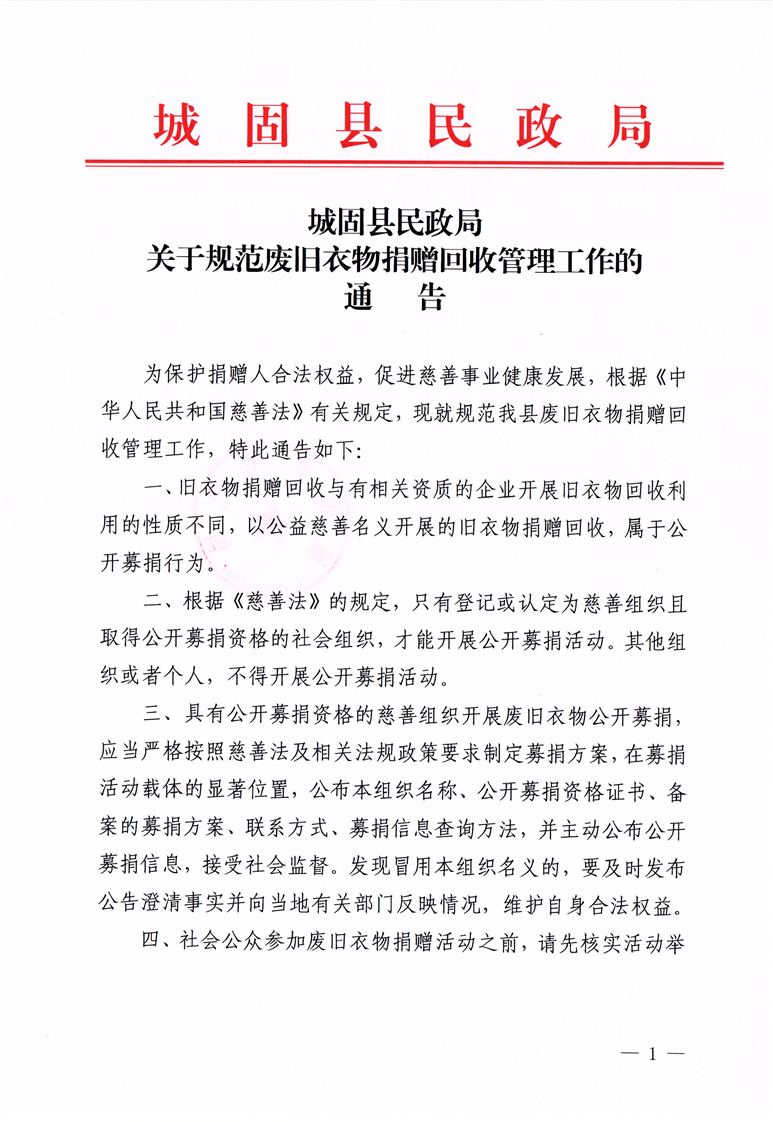 城固县民政局

城固县民政局
关于规范废旧衣物捐赠回收管理工作的
通　告

为保护捐赠人合法权益，促进慈善事业健康发展，根据《中华人民共和国慈善法》有关规定，现就规范我县废旧衣物捐赠回收管理工作，特此通告如下：

一、旧衣物捐赠回收与有相关资质的企业开展旧衣物回收利用的性质不同，以公益慈善名义开展的旧衣物捐赠回收，属于公开募捐行为。

二、根据《慈善法》的规定，只有登记或认定为慈善组织且取得公开募捐资格的社会组织，才能开展公开募捐活动。其他组织或者个人，不得开展公开募捐活动。

三、具有公开募捐资格的慈善组织开展废旧衣物公开募捐，应当严格按照慈善法及相关法规政策要求制定募捐方案，在募捐活动载体的显著位置，公布本组织名称、公开募捐资格证书、备案的募捐方案、联系方式、募捐信息查询方法，并主动公布公开募捐信息，接受社会监督。发现冒用本组织名义的，要及时发布公告澄清事实并向当地有关部门反映情况，维护自身合法权益。

四、社会公众参加废旧衣物捐赠活动之前，请先核实活动举

— 1 —